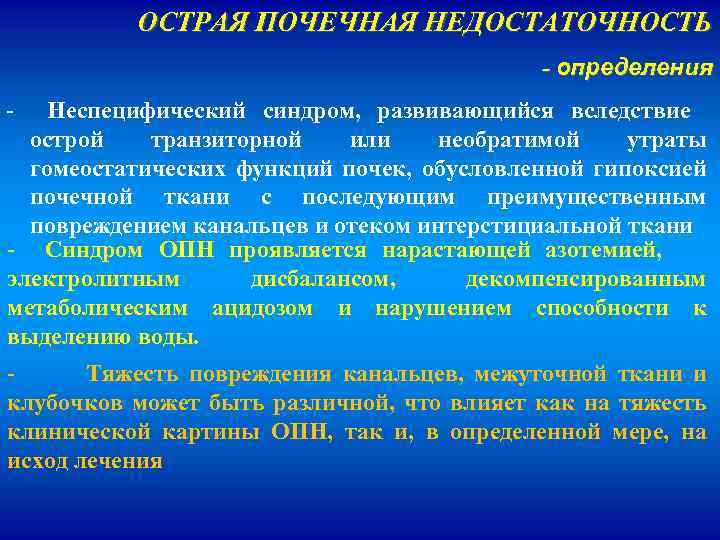 ОСТРАЯ ПОЧЕЧНАЯ НЕДОСТАТОЧНОСТЬ

- определения

- Неспецифический синдром, развивающийся вследствие острой транзиторной или необратимой утраты гомеостатических функций почек, обусловленной гипоксией почечной ткани с последующим преимущественным повреждением канальцев и отеком интерстициальной ткани

- Синдром ОПН проявляется нарастающей азотемией, электролитным дисбалансом, декомпенсированным метаболическим ацидозом и нарушением способности к выделению воды.

- Тяжесть повреждения канальцев, межуточной ткани и клубочков может быть различной, что влияет как на тяжесть клинической картины ОПН, так и, в определенной мере, на исход лечения